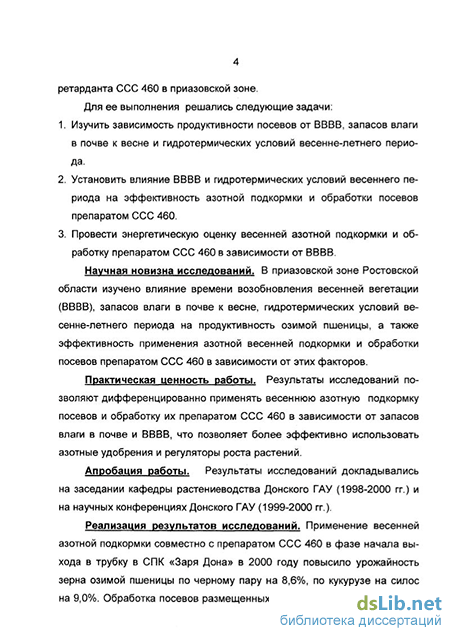 4

ретарданта ССС 460 в приазовской зоне.

Для ее выполнения решались следующие задачи:

1. Изучить зависимость продуктивности посевов от ВВВВ, запасов влаги в почве к весне и гидротермических условий весенне-летнего периода.

2. Установить влияние ВВВВ и гидротермических условий весеннего периода на эффективность азотной подкормки и обработки посевов препаратом ССС 460.

3. Провести энергетическую оценку весенней азотной подкормки и обработку препаратом ССС 460 в зависимости от ВВВВ.

Научная новизна исследований. В приазовской зоне Ростовской области изучено влияние времени возобновления весенней вегетации (ВВВВ), запасов влаги в почве к весне, гидротермических условий весенне-летнего периода на продуктивность озимой пшеницы, а также эффективность применения азотной весенней подкормки и обработки посевов препаратом ССС 460 в зависимости от этих факторов.

Практическая ценность работы. Результаты исследований позволяют дифференцированно применять весеннюю азотную подкормку посевов и обработку их препаратом ССС 460 в зависимости от запасов влаги в почве и ВВВВ, что позволяет более эффективно использовать азотные удобрения и регуляторы роста растений.

Апробация работы. Результаты исследований докладывались на заседании кафедры растениеводства Донского ГАУ (1998-2000 гг.) и на научных конференциях Донского ГАУ (1999-2000 гг.).

Реализация результатов исследований. Применение весенней азотной подкормки совместно с препаратом ССС 460 в фазе начала выхода в трубку в СПК «Заря Дона» в 2000 году повысило урожайность зерна озимой пшеницы по черному пару на 8,6%, по кукурузе на силос на 9,0%. Обработка посевов размещенных

dsLib.net
библиотека диссертаций